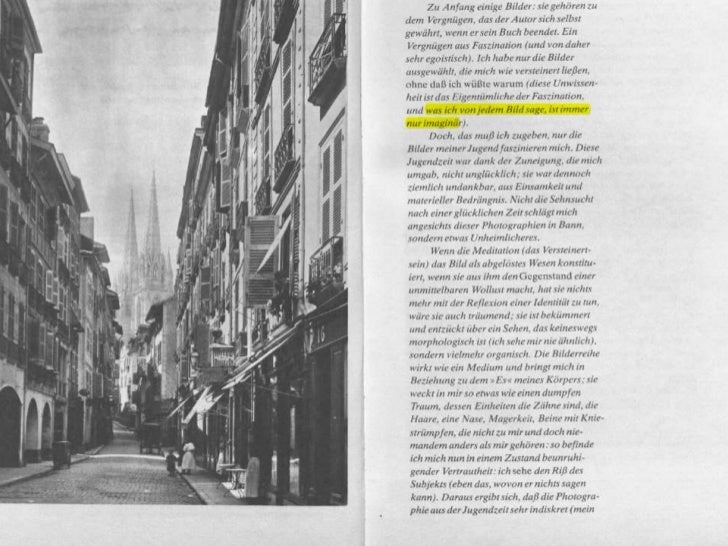 Zu Anfang einige Bilder: sie gehören zu dem Vergnügen, das der Autor sich selbst gewährt, wenn er sein Buch beendet. Ein Vergnügen aus Faszination (und von daher sehr egoistisch). Ich habe nur die Bilder ausgewählt, die mich wie versteinert ließen, ohne daß ich wüßte warum (diese Unwissenheit ist das Eigentümliche der Faszination, und was ich von jedem Bild sage, ist immer nur imaginär).

Doch, das muß ich zugeben, nur die Bilder meiner Jugend faszinieren mich. Diese Jugendzeit war dank der Zuneigung, die mich umgab, nicht unglücklich; sie war dennoch ziemlich undankbar, aus Einsamkeit und materieller Bedrängnis. Nicht die Sehnsucht nach einer glücklichen Zeit schlägt mich angesichts dieser Photographien in Bann, sondern etwas Unheimlicheres.

Wenn die Meditation (das Versteinertsein) das Bild als abgelöstes Wesen konstituiert, wenn sie aus ihm den Gegenstand einer unmittelbaren Wollust macht, hat sie nichts mehr mit der Reflexion einer Identität zu tun, wäre sie auch träumend; sie ist bekümmert und entzückt über ein Sehen, das keineswegs morphologisch ist (ich sehe mir nie ähnlich), sondern vielmehr organisch. Die Bilderreihe wirkt wie ein Medium und bringt mich in Beziehung zu dem »Es« meines Körpers; sie weckt in mir so etwas wie einen dumpfen Traum, dessen Einheiten die Zähne sind, die Haare, eine Nase, Magerkeit, Beine mit Kniestrümpfen, die nicht zu mir und doch niemandem anders als mir gehören: so befinde ich mich nun in einem Zustand beunruhigender Vertrautheit: ich sehe den Riß des Subjekts (eben das, wovon er nichts sagen kann). Daraus ergibt sich, daß die Photographie aus der Jugendzeit sehr indiskret (mein